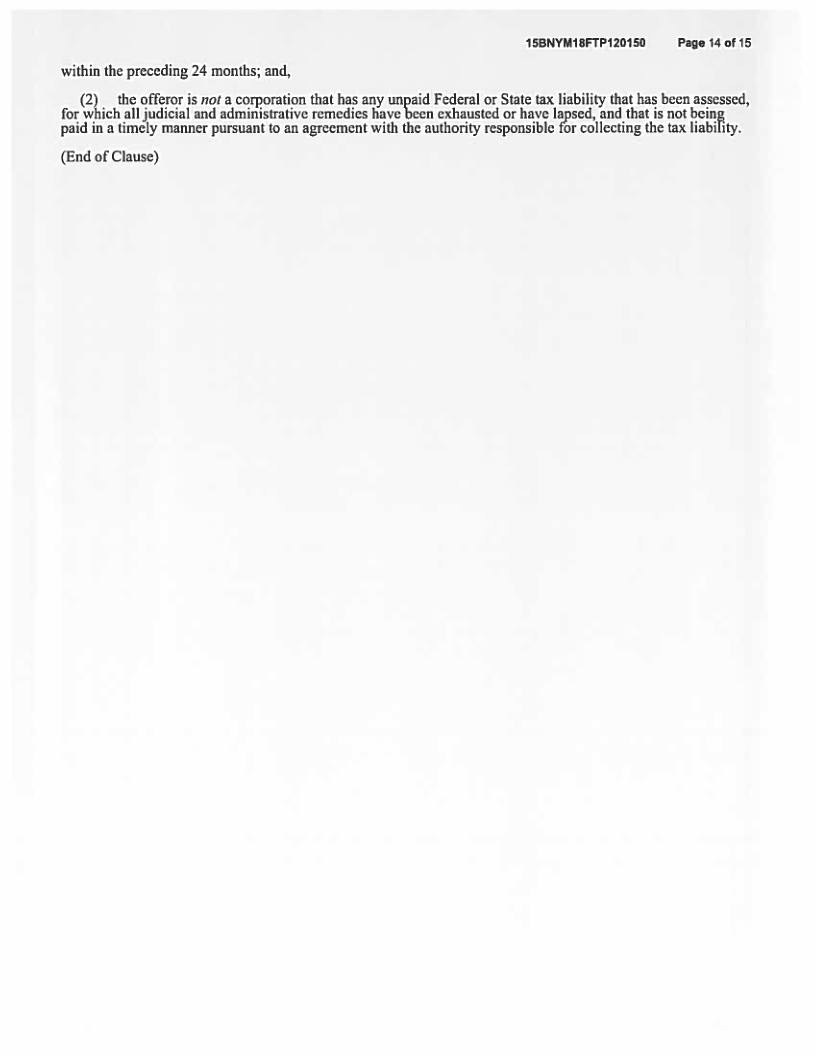 15BNYM18FTP120150 Page 14 of 15

within the preceding 24 months; and,

(2) the offeror is not a corporation that has any unpaid Federal or State tax liability that has been assessed, for which all judicial and administrative remedies have been exhausted or have lapsed, and that is not being paid in a timely manner pursuant to an agreement with the authority responsible for collecting the tax liability.

(End of Clause)